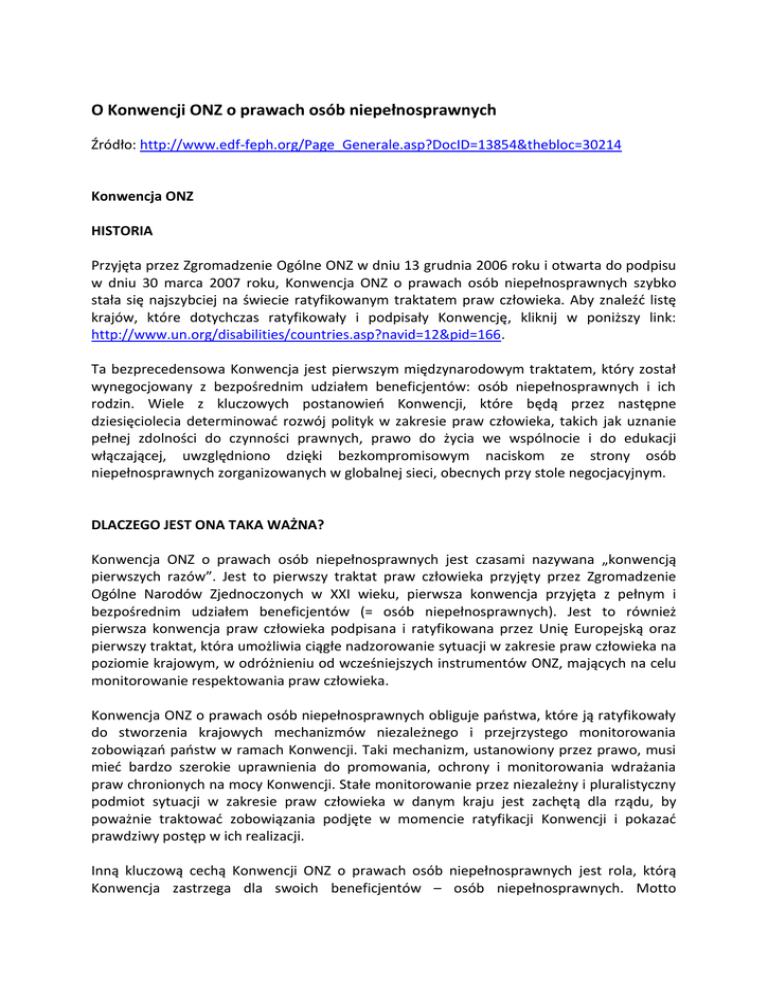 O Konwencji ONZ o prawach osób niepełnosprawnych

Źródło: http://www.edf-feph.org/Page_Generale.asp?DocID=13854&thebloc=30214

Konwencja ONZ

HISTORIA

Przyjęta przez Zgromadzenie Ogólne ONZ w dniu 13 grudnia 2006 roku i otwarta do podpisu w dniu 30 marca 2007 roku, Konwencja ONZ o prawach osób niepełnosprawnych szybko stała się najszybciej na świecie ratyfikowanym traktatem praw człowieka. Aby znaleźć listę krajów, które dotychczas ratyfikowały i podpisały Konwencję, kliknij w poniższy link: http://www.un.org/disabilities/countries.asp?navid=12&pid=166.

Ta bezprecedensowa Konwencja jest pierwszym międzynarodowym traktatem, który został wynegocjowany z bezpośrednim udziałem beneficjentów: osób niepełnosprawnych i ich rodzin. Wiele z kluczowych postanowień Konwencji, które będą przez następne dziesięciolecia determinować rozwój polityk w zakresie praw człowieka, takich jak uznanie pełnej zdolności do czynności prawnych, prawo do życia we wspólnocie i do edukacji włączającej, uwzględniono dzięki bezkompromisowym naciskom ze strony osób niepełnosprawnych zorganizowanych w globalnej sieci, obecnych przy stole negocjacyjnym.

DLACZEGO JEST ONA TAKA WAŻNA?

Konwencja ONZ o prawach osób niepełnosprawnych jest czasami nazywana „konwencją pierwszych razów". Jest to pierwszy traktat praw człowieka przyjęty przez Zgromadzenie Ogólne Narodów Zjednoczonych w XXI wieku, pierwsza konwencja przyjęta z pełnym i bezpośrednim udziałem beneficjentów (= osób niepełnosprawnych). Jest to również pierwsza konwencja praw człowieka podpisana i ratyfikowana przez Unię Europejską oraz pierwszy traktat, która umożliwia ciągłe nadzorowanie sytuacji w zakresie praw człowieka na poziomie krajowym, w odróżnieniu od wcześniejszych instrumentów ONZ, mających na celu monitorowanie respektowania praw człowieka.

Konwencja ONZ o prawach osób niepełnosprawnych obliguje państwa, które ją ratyfikowały do stworzenia krajowych mechanizmów niezależnego i przejrzystego monitorowania zobowiązań państw w ramach Konwencji. Taki mechanizm, ustanowiony przez prawo, musi mieć bardzo szerokie uprawnienia do promowania, ochrony i monitorowania wdrażania praw chronionych na mocy Konwencji. Stałe monitorowanie przez niezależny i pluralistyczny podmiot sytuacji w zakresie praw człowieka w danym kraju jest zachętą dla rządu, by poważnie traktować zobowiązania podjęte w momencie ratyfikacji Konwencji i pokazać prawdziwy postęp w ich realizacji.

Inną kluczową cechą Konwencji ONZ o prawach osób niepełnosprawnych jest rola, którą Konwencja zastrzega dla swoich beneficjentów – osób niepełnosprawnych. Motto